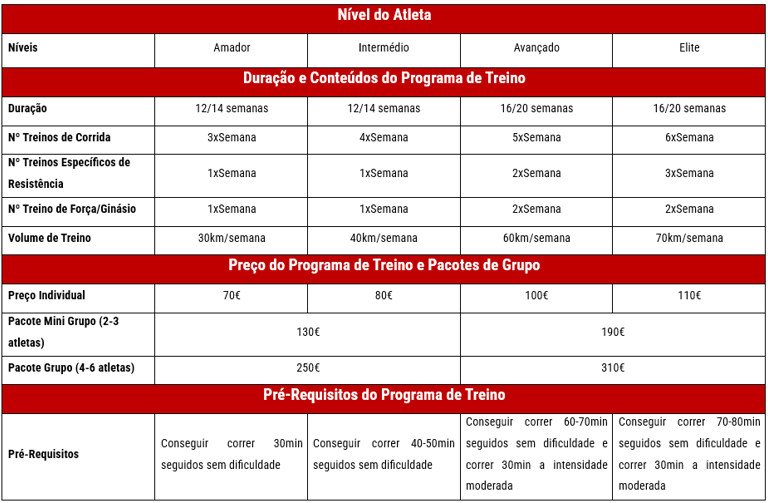 | Nível do Atleta | | | | |
|---|---|---|---|---|
| Níveis | Amador | Intermédio | Avançado | Elite |
| Duração e Conteúdos do Programa de Treino | | | | |
| Duração | 12/14 semanas | 12/14 semanas | 16/20 semanas | 16/20 semanas |
| Nº Treinos de Corrida | 3xSemana | 4xSemana | 5xSemana | 6xSemana |
| Nº Treinos Específicos de Resistência | 1xSemana | 1xSemana | 2xSemana | 3xSemana |
| Nº Treino de Força/Ginásio | 1xSemana | 1xSemana | 2xSemana | 2xSemana |
| Volume de Treino | 30km/semana | 40km/semana | 60km/semana | 70km/semana |
| Preço do Programa de Treino e Pacotes de Grupo | | | | |
| Preço Individual | 70€ | 80€ | 100€ | 110€ |
| Pacote Mini Grupo (2-3 atletas) | 130€ | | 190€ | |
| Pacote Grupo (4-6 atletas) | 250€ | | 310€ | |
| Pré-Requisitos do Programa de Treino | | | | |
| Pré-Requisitos | Conseguir correr 30min seguidos sem dificuldade | Conseguir correr 40-50min seguidos sem dificuldade | Conseguir correr 60-70min seguidos sem dificuldade e correr 30min a intensidade moderada | Conseguir correr 70-80min seguidos sem dificuldade e correr 30min a intensidade moderada |